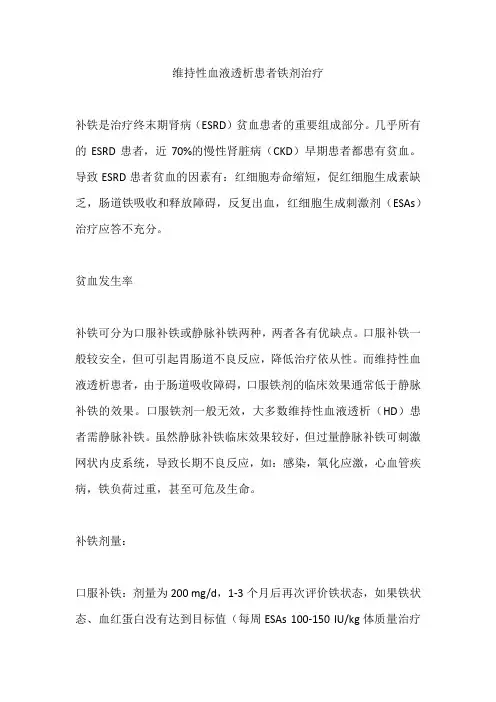 维持性血液透析患者铁剂治疗

补铁是治疗终末期肾病（ESRD）贫血患者的重要组成部分。几乎所有的 ESRD 患者，近 70%的慢性肾脏病（CKD）早期患者都患有贫血。导致 ESRD 患者贫血的因素有：红细胞寿命缩短，促红细胞生成素缺乏，肠道铁吸收和释放障碍，反复出血，红细胞生成刺激剂（ESAs）治疗应答不充分。

贫血发生率

补铁可分为口服补铁或静脉补铁两种，两者各有优缺点。口服补铁一般较安全，但可引起胃肠道不良反应，降低治疗依从性。而维持性血液透析患者，由于肠道吸收障碍，口服铁剂的临床效果通常低于静脉补铁的效果。口服铁剂一般无效，大多数维持性血液透析（HD）患者需静脉补铁。虽然静脉补铁临床效果较好，但过量静脉补铁可刺激网状内皮系统，导致长期不良反应，如：感染，氧化应激，心血管疾病，铁负荷过重，甚至可危及生命。

补铁剂量：

口服补铁：剂量为 200 mg/d，1-3 个月后再次评价铁状态，如果铁状态、血红蛋白没有达到目标值（每周 ESAs 100-150 IU/kg 体质量治疗